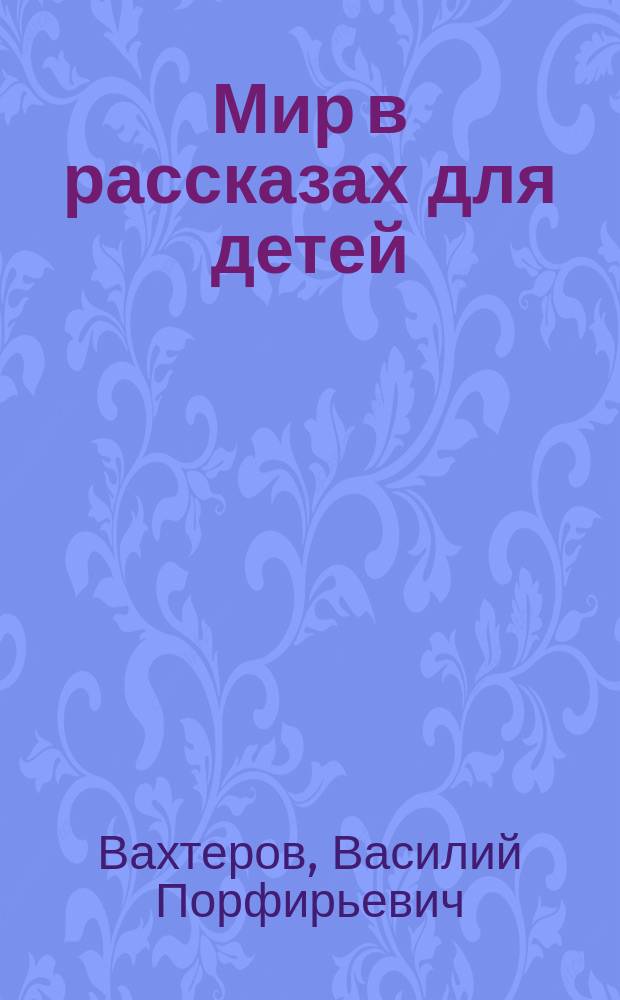 Мир в рассказах для детей

Вахтеров, Василий Порфирьевич